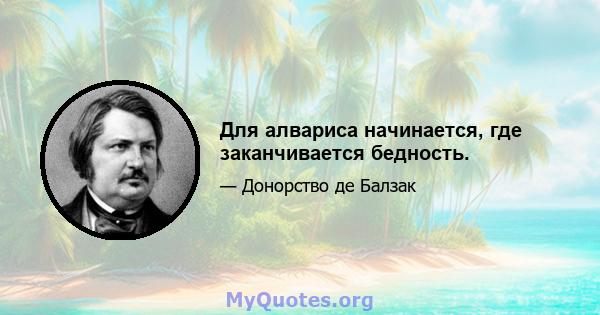 Для алвариса начинается, где заканчивается бедность.

— Донорство де Балзак

MyQuotes.org